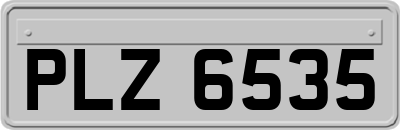 PLZ 6535